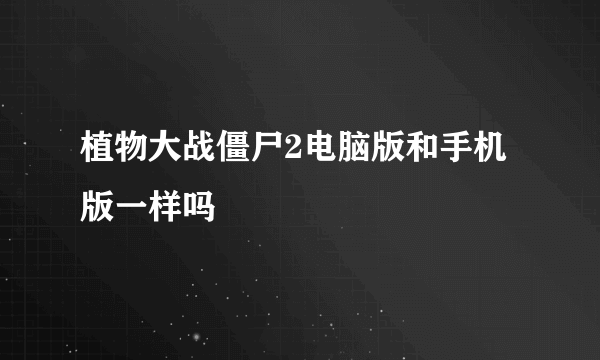 植物大战僵尸2电脑版和手机版一样吗